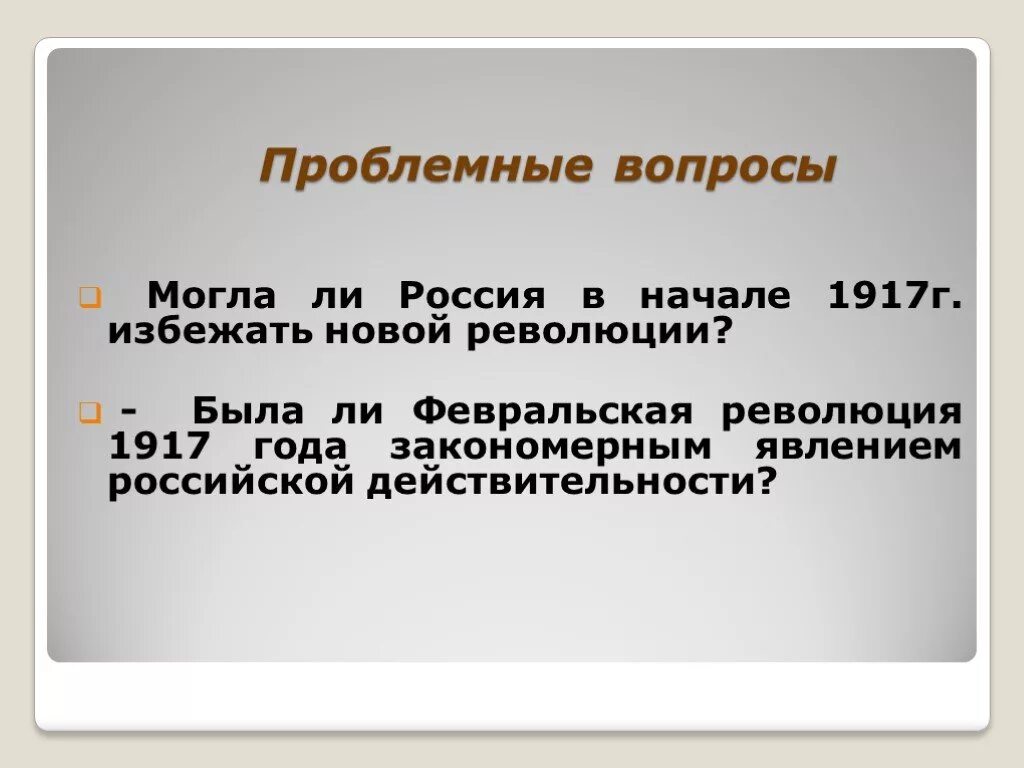 Проблемные вопросы

Могла ли Россия в начале 1917г. избежать новой революции?

- Была ли Февральская революция 1917 года закономерным явлением российской действительности?